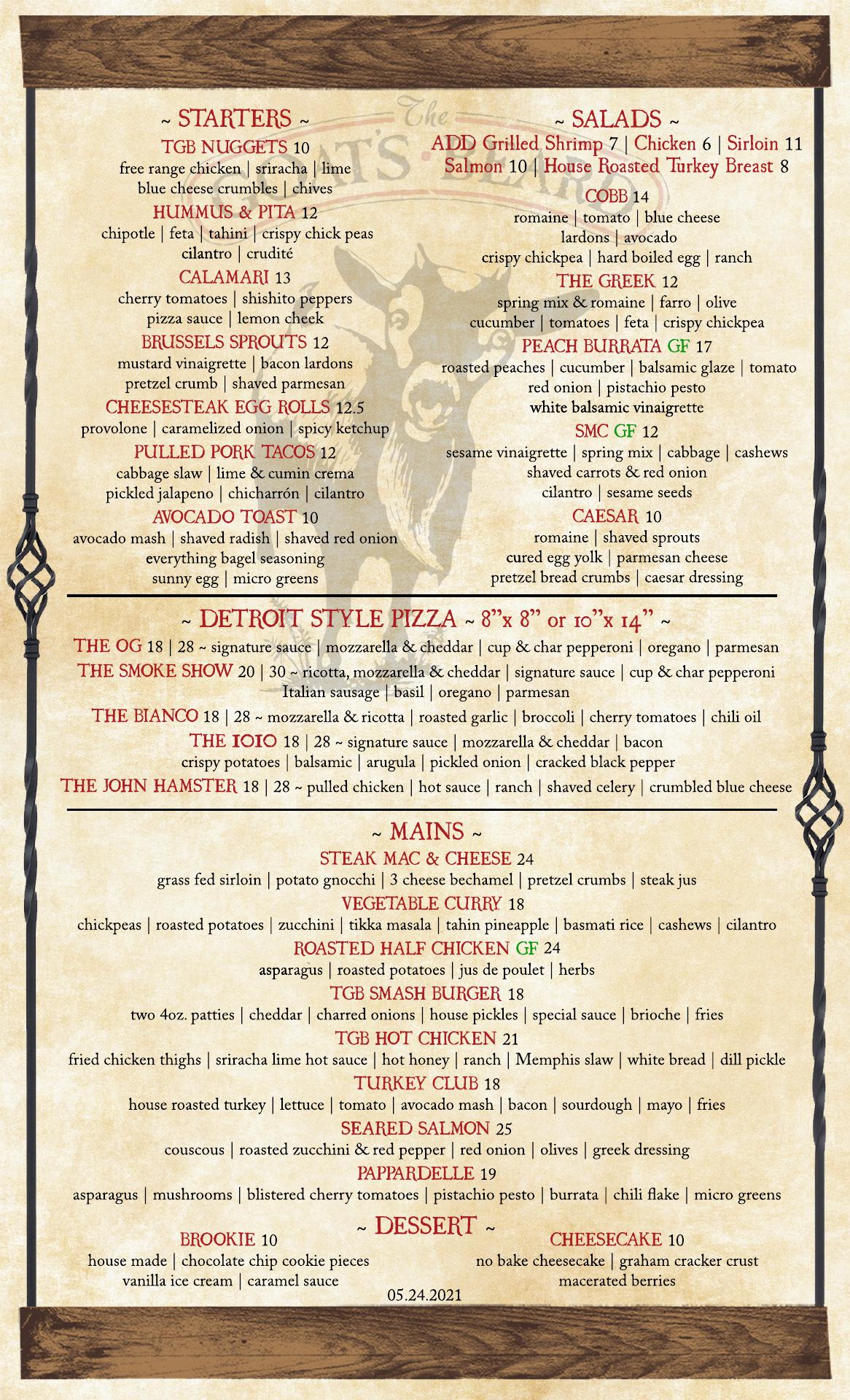 The GOAT'S BEARD

~ STARTERS ~

TGB NUGGETS 10
free range chicken | sriracha | lime
blue cheese crumbles | chives

HUMMUS & PITA 12
chipotle | feta | tahini | crispy chick peas
cilantro | crudité

CALAMARI 13
cherry tomatoes | shishito peppers
pizza sauce | lemon cheek

BRUSSELS SPROUTS 12
mustard vinaigrette | bacon lardons
pretzel crumb | shaved parmesan

CHEESESTEAK EGG ROLLS 12.5
provolone | caramelized onion | spicy ketchup

PULLED PORK TACOS 12
cabbage slaw | lime & cumin crema
pickled jalapeno | chicharrón | cilantro

AVOCADO TOAST 10
avocado mash | shaved radish | shaved red onion
everything bagel seasoning
sunny egg | micro greens

~ SALADS ~

ADD Grilled Shrimp 7 | Chicken 6 | Sirloin 11
Salmon 10 | House Roasted Turkey Breast 8

COBB 14
romaine | tomato | blue cheese
lardons | avocado
crispy chickpea | hard boiled egg | ranch

THE GREEK 12
spring mix & romaine | farro | olive
cucumber | tomatoes | feta | crispy chickpea

PEACH BURRATA GF 17
roasted peaches | cucumber | balsamic glaze | tomato
red onion | pistachio pesto
white balsamic vinaigrette

SMC GF 12
sesame vinaigrette | spring mix | cabbage | cashews
shaved carrots & red onion
cilantro | sesame seeds

CAESAR 10
romaine | shaved sprouts
cured egg yolk | parmesan cheese
pretzel bread crumbs | caesar dressing

~ DETROIT STYLE PIZZA ~ 8"x 8" or 10"x 14" ~

THE OG 18 | 28 ~ signature sauce | mozzarella & cheddar | cup & char pepperoni | oregano | parmesan

THE SMOKE SHOW 20 | 30 ~ ricotta, mozzarella & cheddar | signature sauce | cup & char pepperoni
Italian sausage | basil | oregano | parmesan

THE BIANCO 18 | 28 ~ mozzarella & ricotta | roasted garlic | broccoli | cherry tomatoes | chili oil

THE IOIO 18 | 28 ~ signature sauce | mozzarella & cheddar | bacon
crispy potatoes | balsamic | arugula | pickled onion | cracked black pepper

THE JOHN HAMSTER 18 | 28 ~ pulled chicken | hot sauce | ranch | shaved celery | crumbled blue cheese

~ MAINS ~

STEAK MAC & CHEESE 24
grass fed sirloin | potato gnocchi | 3 cheese bechamel | pretzel crumbs | steak jus

VEGETABLE CURRY 18
chickpeas | roasted potatoes | zucchini | tikka masala | tahin pineapple | basmati rice | cashews | cilantro

ROASTED HALF CHICKEN GF 24
asparagus | roasted potatoes | jus de poulet | herbs

TGB SMASH BURGER 18
two 4oz. patties | cheddar | charred onions | house pickles | special sauce | brioche | fries

TGB HOT CHICKEN 21
fried chicken thighs | sriracha lime hot sauce | hot honey | ranch | Memphis slaw | white bread | dill pickle

TURKEY CLUB 18
house roasted turkey | lettuce | tomato | avocado mash | bacon | sourdough | mayo | fries

SEARED SALMON 25
couscous | roasted zucchini & red pepper | red onion | olives | greek dressing

PAPPARDELLE 19
asparagus | mushrooms | blistered cherry tomatoes | pistachio pesto | burrata | chili flake | micro greens

~ DESSERT ~

BROOKIE 10
house made | chocolate chip cookie pieces
vanilla ice cream | caramel sauce

CHEESECAKE 10
no bake cheesecake | graham cracker crust
macerated berries

05.24.2021